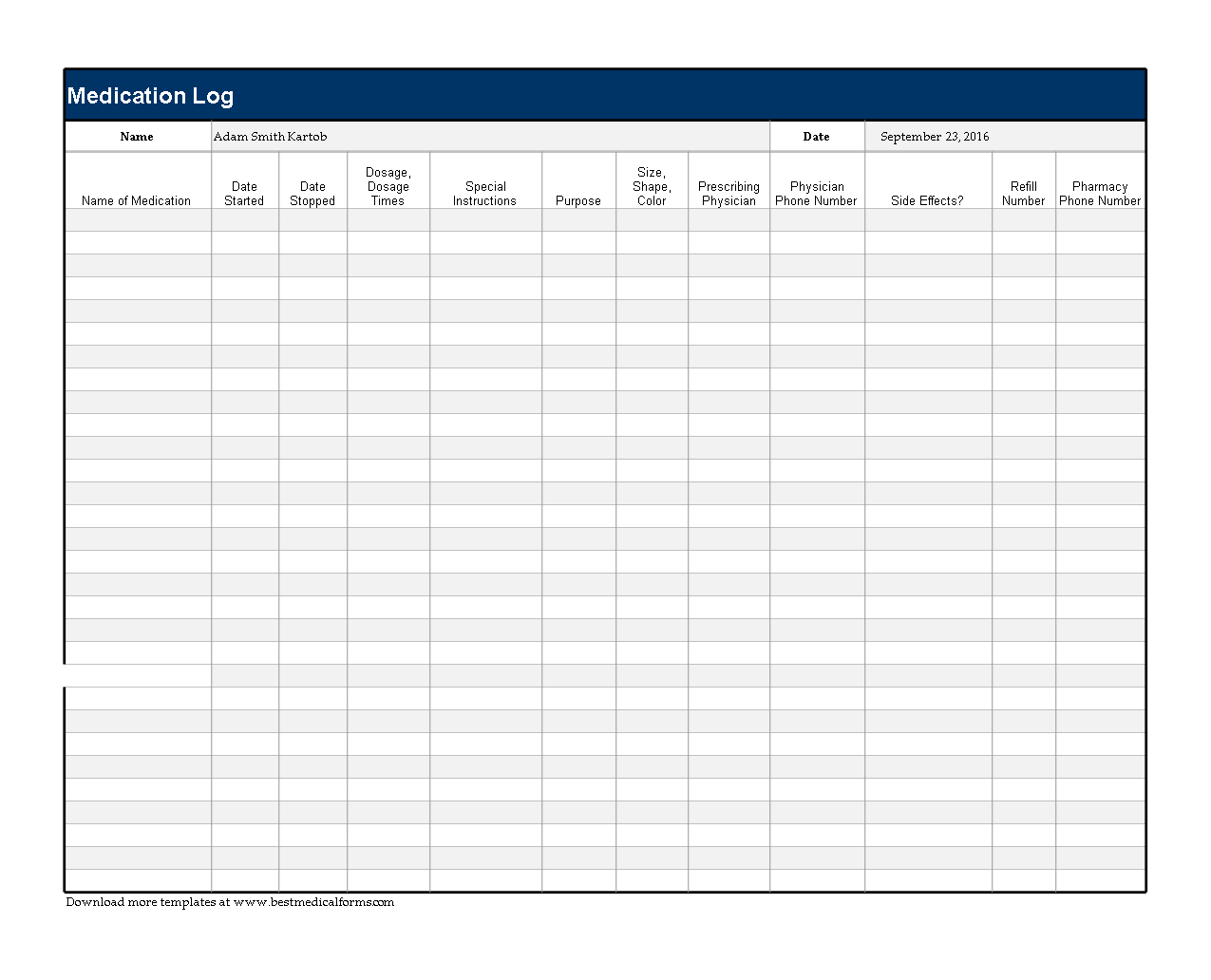 Medication Log

| Name | Adam Smith Kartob | Date | September 23, 2016 |
|---|---|---|---|

| Name of Medication | Date Started | Date Stopped | Dosage, Dosage Times | Special Instructions | Purpose | Size, Shape, Color | Prescribing Physician | Physician Phone Number | Side Effects? | Refill Number | Pharmacy Phone Number |
|---|---|---|---|---|---|---|---|---|---|---|---|
| | | | | | | | | | | | |

Download more templates at www.bestmedicalforms.com